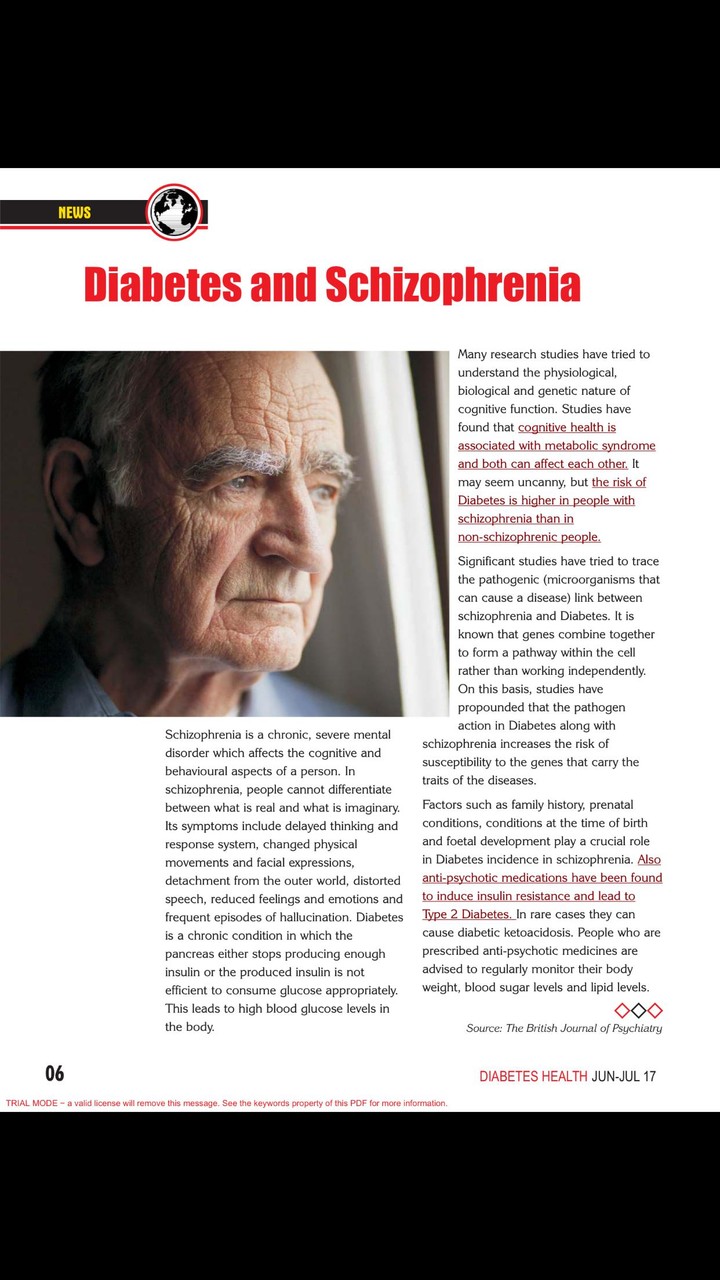 NEWS

Diabetes and Schizophrenia

Schizophrenia is a chronic, severe mental disorder which affects the cognitive and behavioural aspects of a person. In schizophrenia, people cannot differentiate between what is real and what is imaginary. Its symptoms include delayed thinking and response system, changed physical movements and facial expressions, detachment from the outer world, distorted speech, reduced feelings and emotions and frequent episodes of hallucination. Diabetes is a chronic condition in which the pancreas either stops producing enough insulin or the produced insulin is not efficient to consume glucose appropriately. This leads to high blood glucose levels in the body.

Many research studies have tried to understand the physiological, biological and genetic nature of cognitive function. Studies have found that cognitive health is associated with metabolic syndrome and both can affect each other. It may seem uncanny, but the risk of Diabetes is higher in people with schizophrenia than in non-schizophrenic people.

Significant studies have tried to trace the pathogenic (microorganisms that can cause a disease) link between schizophrenia and Diabetes. It is known that genes combine together to form a pathway within the cell rather than working independently. On this basis, studies have propounded that the pathogen action in Diabetes along with schizophrenia increases the risk of susceptibility to the genes that carry the traits of the diseases.

Factors such as family history, prenatal conditions, conditions at the time of birth and foetal development play a crucial role in Diabetes incidence in schizophrenia. Also anti-psychotic medications have been found to induce insulin resistance and lead to Type 2 Diabetes. In rare cases they can cause diabetic ketoacidosis. People who are prescribed anti-psychotic medicines are advised to regularly monitor their body weight, blood sugar levels and lipid levels.

Source: The British Journal of Psychiatry

06

DIABETES HEALTH JUN-JUL 17

TRIAL MODE – a valid license will remove this message. See the keywords property of this PDF for more information.